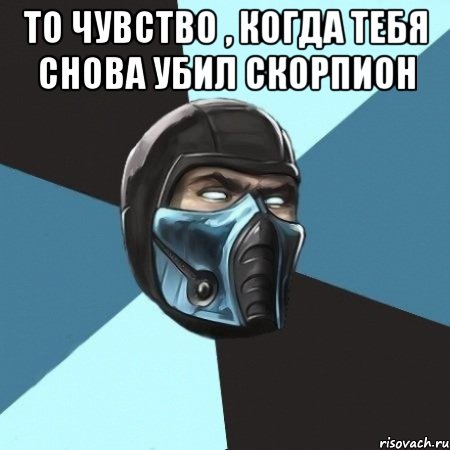 ТО ЧУВСТВО , КОГДА ТЕБЯ СНОВА УБИЛ СКОРПИОН

risovach.ru